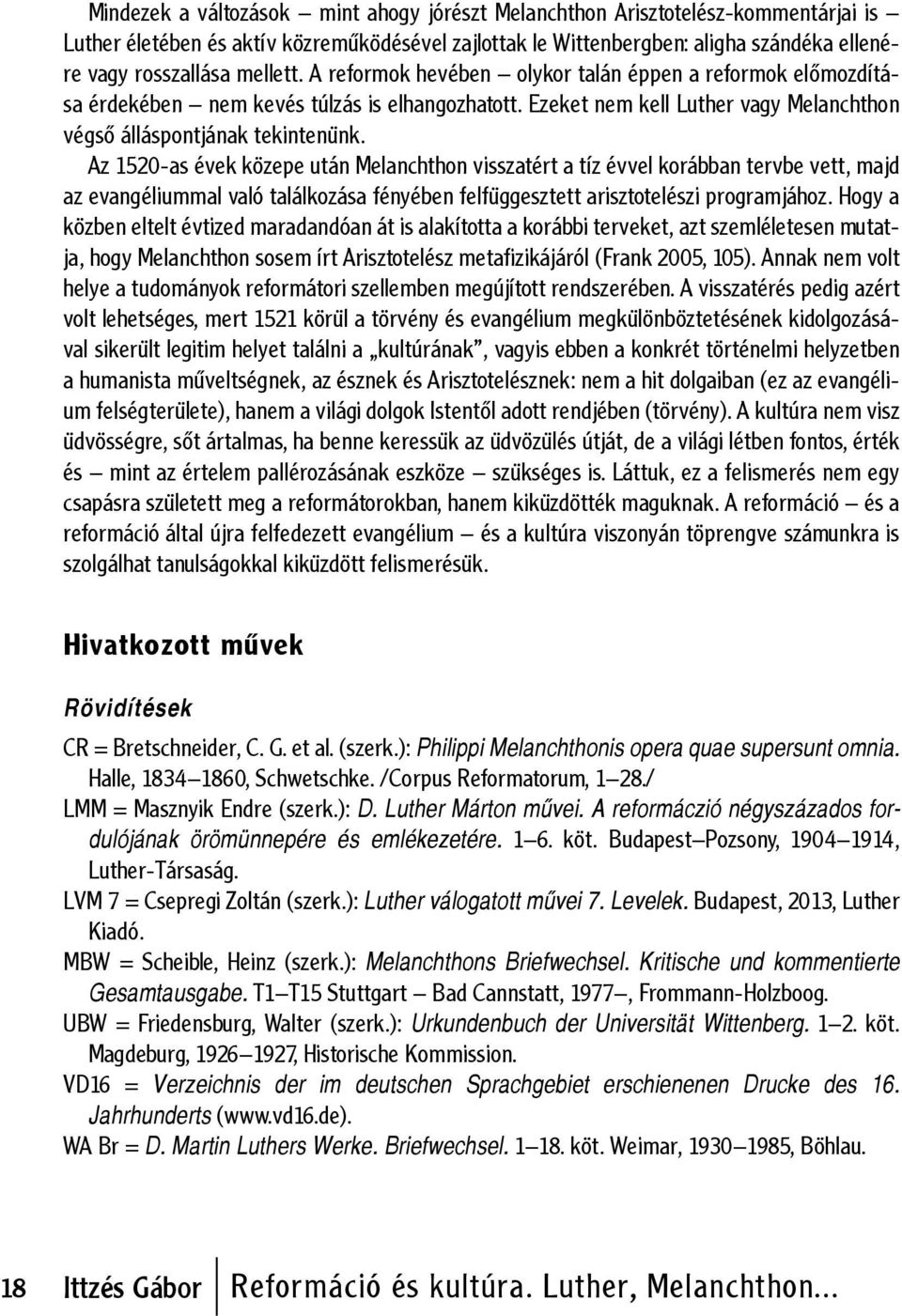 Mindezek a változások – mint ahogy jórészt Melanchthon Arisztotelész-kommentárjai is – Luther életében és aktív közreműködésével zajlottak le Wittenbergben: aligha szándéka ellenére vagy rosszallása mellett. A reformok hevében – olykor talán éppen a reformok előmozdítása érdekében – nem kevés túlzás is elhangozhatott. Ezeket nem kell Luther vagy Melanchthon végső álláspontjának tekintenünk.

Az 1520-as évek közepe után Melanchthon visszatért a tíz évvel korábban tervbe vett, majd az evangéliummal való találkozása fényében felfüggesztett arisztotelészi programjához. Hogy a közben eltelt évtized maradandóan át is alakította a korábbi terveket, azt szemléletesen mutatja, hogy Melanchthon sosem írt Arisztotelész metafizikájáról (Frank 2005, 105). Annak nem volt helye a tudományok reformátori szellemben megújított rendszerében. A visszatérés pedig azért volt lehetséges, mert 1521 körül a törvény és evangélium megkülönböztetésének kidolgozásával sikerült legitim helyet találni a „kultúrának", vagyis ebben a konkrét történelmi helyzetben a humanista műveltségnek, az észnek és Arisztotelésznek: nem a hit dolgaiban (ez az evangélium felségterülete), hanem a világi dolgok Istentől adott rendjében (törvény). A kultúra nem visz üdvösségre, sőt ártalmas, ha benne keressük az üdvözülés útját, de a világi létben fontos, érték és – mint az értelem pallérozásának eszköze – szükséges is. Láttuk, ez a felismerés nem egy csapásra született meg a reformátorokban, hanem kiküzdötték maguknak. A reformáció – és a reformáció által újra felfedezett evangélium – és a kultúra viszonyán töprengve számunkra is szolgálhat tanulságokkal kiküzdött felismerésük.

Hivatkozott művek

Rövidítések

CR = Bretschneider, C. G. et al. (szerk.): Philippi Melanchthonis opera quae supersunt omnia. Halle, 1834–1860, Schwetschke. /Corpus Reformatorum, 1–28./

LMM = Masznyik Endre (szerk.): D. Luther Márton művei. A reformáczió négyszázados fordulójának örömünnepére és emlékezetére. 1–6. köt. Budapest–Pozsony, 1904–1914, Luther-Társaság.

LVM 7 = Csepregi Zoltán (szerk.): Luther válogatott művei 7. Levelek. Budapest, 2013, Luther Kiadó.

MBW = Scheible, Heinz (szerk.): Melanchthons Briefwechsel. Kritische und kommentierte Gesamtausgabe. T1–T15 Stuttgart – Bad Cannstatt, 1977–, Frommann-Holzboog.

UBW = Friedensburg, Walter (szerk.): Urkundenbuch der Universität Wittenberg. 1–2. köt. Magdeburg, 1926–1927, Historische Kommission.

VD16 = Verzeichnis der im deutschen Sprachgebiet erschienenen Drucke des 16. Jahrhunderts (www.vd16.de).

WA Br = D. Martin Luthers Werke. Briefwechsel. 1–18. köt. Weimar, 1930–1985, Böhlau.

18 Ittzés Gábor Reformáció és kultúra. Luther, Melanchthon...